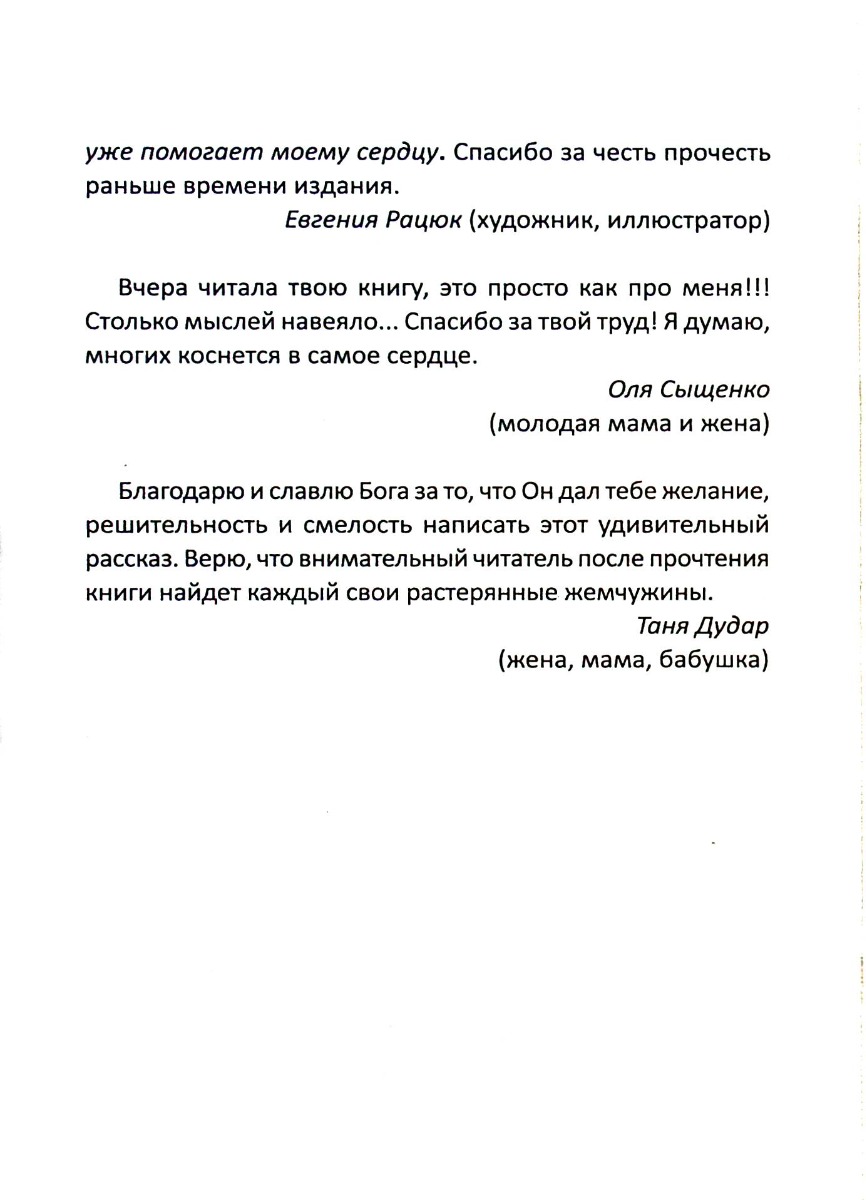 уже помогает моему сердцу. Спасибо за честь прочесть раньше времени издания.

Евгения Рацюк (художник, иллюстратор)

Вчера читала твою книгу, это просто как про меня!!! Столько мыслей навеяло... Спасибо за твой труд! Я думаю, многих коснется в самое сердце.

Оля Сыщенко
(молодая мама и жена)

Благодарю и славлю Бога за то, что Он дал тебе желание, решительность и смелость написать этот удивительный рассказ. Верю, что внимательный читатель после прочтения книги найдет каждый свои растерянные жемчужины.

Таня Дудар
(жена, мама, бабушка)